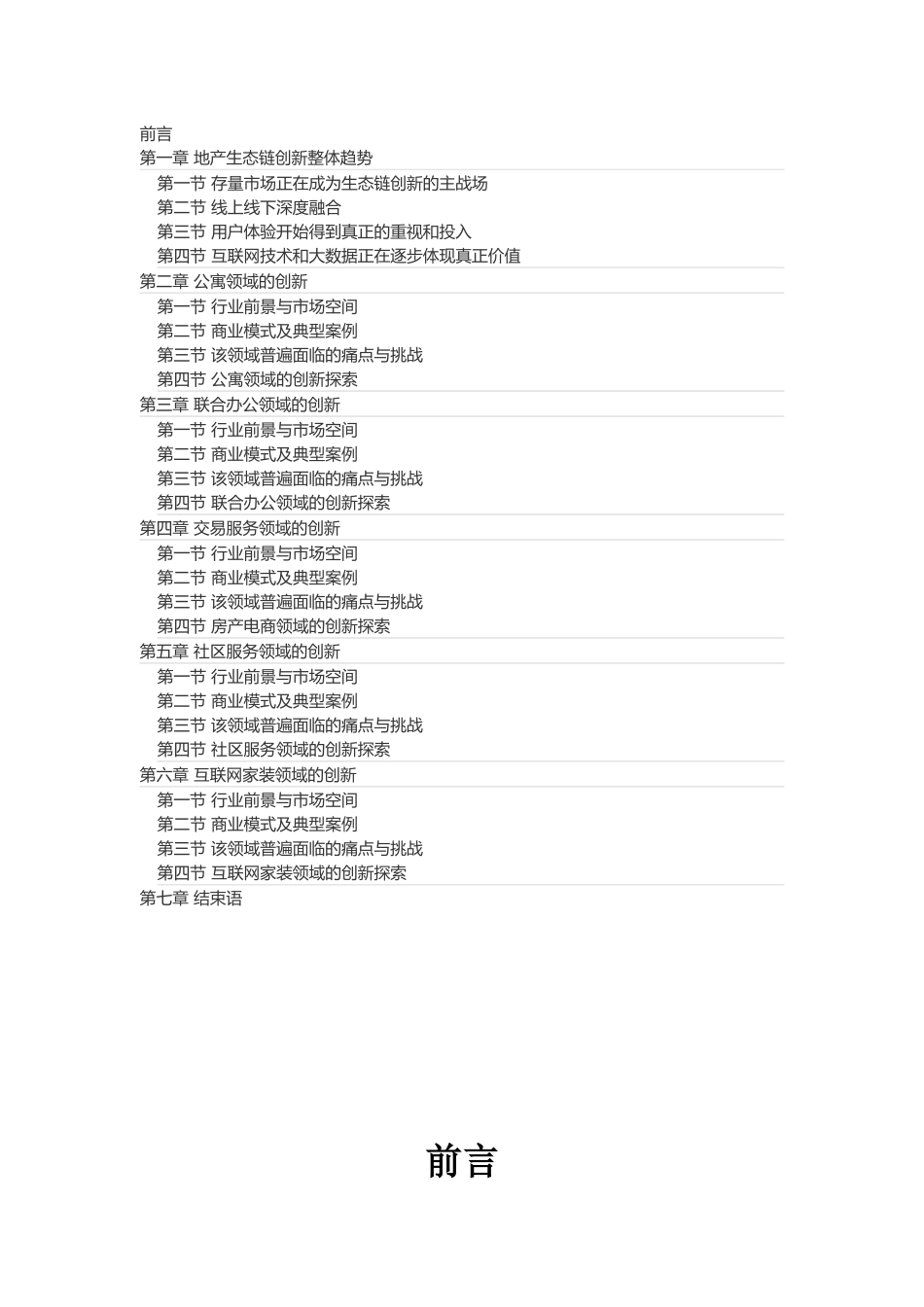 前言
第一章 地产生态链创新整体趋势
第一节 存量市场正在成为生态链创新的主战场
第二节 线上线下深度融合
第三节 用户体验开始得到真正的重视和投入
第四节 互联网技术和大数据正在逐步体现真正价值
第二章 公寓领域的创新
第一节 行业前景与市场空间
第二节 商业模式及典型案例
第三节 该领域普遍面临的痛点与挑战
第四节 公寓领域的创新探索
第三章 联合办公领域的创新
第一节 行业前景与市场空间
第二节 商业模式及典型案例
第三节 该领域普遍面临的痛点与挑战
第四节 联合办公领域的创新探索
第四章 交易服务领域的创新
第一节 行业前景与市场空间
第二节 商业模式及典型案例
第三节 该领域普遍面临的痛点与挑战
第四节 房产电商领域的创新探索
第五章 社区服务领域的创新
第一节 行业前景与市场空间
第二节 商业模式及典型案例
第三节 该领域普遍面临的痛点与挑战
第四节 社区服务领域的创新探索
第六章 互联网家装领域的创新
第一节 行业前景与市场空间
第二节 商业模式及典型案例
第三节 该领域普遍面临的痛点与挑战
第四节 互联网家装领域的创新探索
第七章 结束语

前言